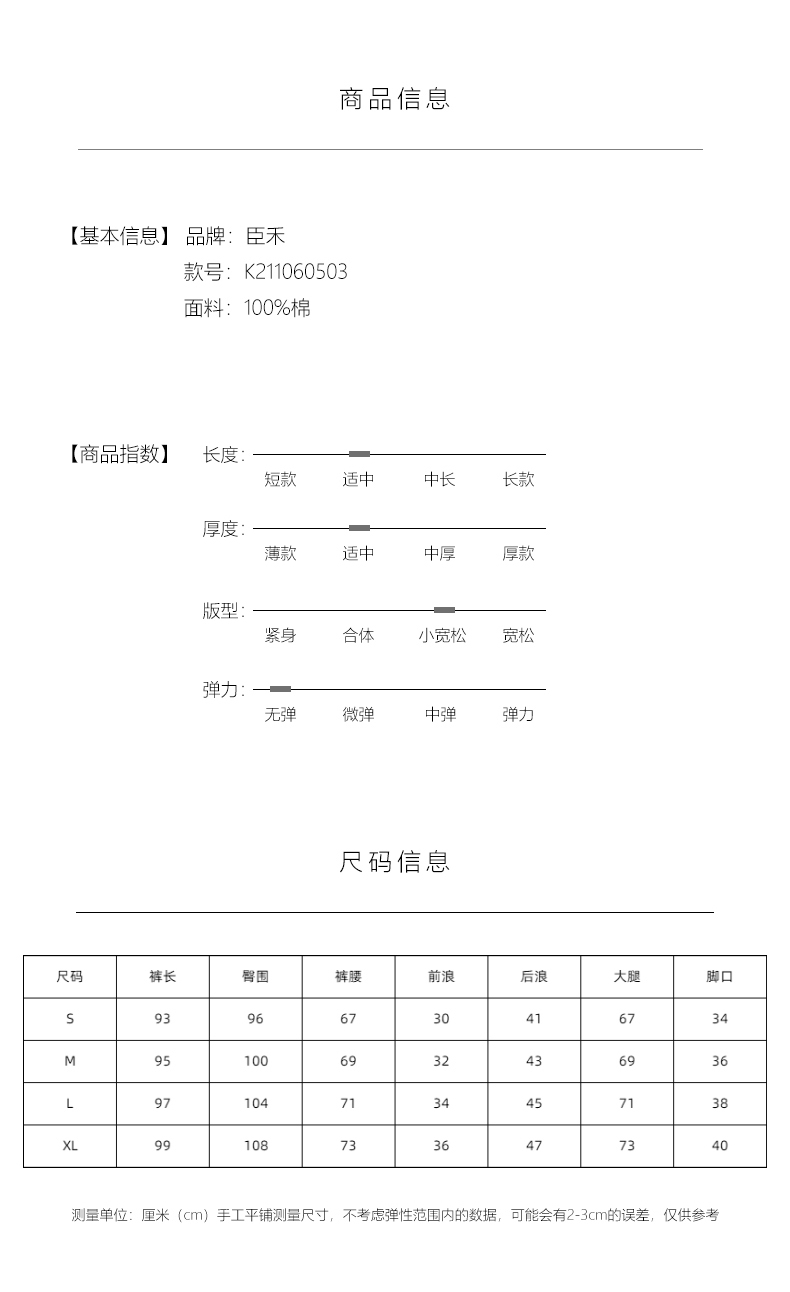 商品信息

【基本信息】 品牌：臣禾
款号：K211060503
面料：100%棉

【商品指数】 长度：
短款 适中 中长 长款

厚度：
薄款 适中 中厚 厚款

版型：
紧身 合体 小宽松 宽松

弹力：
无弹 微弹 中弹 弹力

尺码信息

| 尺码 | 裤长 | 臀围 | 裤腰 | 前浪 | 后浪 | 大腿 | 脚口 |
|---|---|---|---|---|---|---|---|
| S | 93 | 96 | 67 | 30 | 41 | 67 | 34 |
| M | 95 | 100 | 69 | 32 | 43 | 69 | 36 |
| L | 97 | 104 | 71 | 34 | 45 | 71 | 38 |
| XL | 99 | 108 | 73 | 36 | 47 | 73 | 40 |

测量单位：厘米（cm）手工平铺测量尺寸，不考虑弹性范围内的数据，可能会有2-3cm的误差，仅供参考